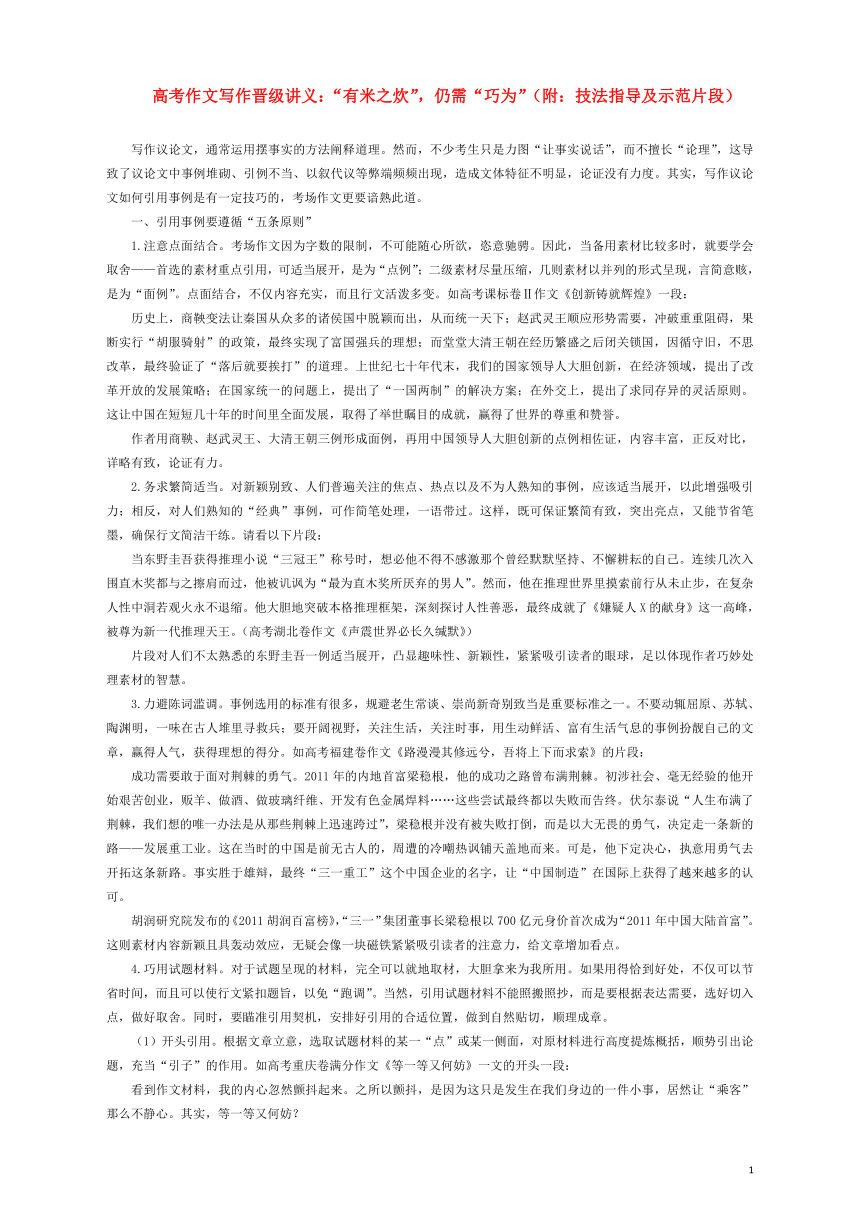 高考作文写作晋级讲义：“有米之炊”，仍需“巧为”（附：技法指导及示范片段）

写作议论文，通常运用摆事实的方法阐释道理。然而，不少考生只是力图“让事实说话”，而不擅长“论理”，这导致了议论文中事例堆砌、引例不当、以叙代议等弊端频频出现，造成文体特征不明显，论证没有力度。其实，写作议论文如何引用事例是有一定技巧的，考场作文更要谙熟此道。

一、引用事例要遵循“五条原则”

1.注意点面结合。考场作文因为字数的限制，不可能随心所欲，恣意驰骋。因此，当备用素材比较多时，就要学会取舍——首选的素材重点引用，可适当展开，是为“点例”；二级素材尽量压缩，几则素材以并列的形式呈现，言简意赅，是为“面例”。点面结合，不仅内容充实，而且行文活泼多变。如高考课标卷Ⅱ作文《创新铸就辉煌》一段：

历史上，商鞅变法让秦国从众多的诸侯国中脱颖而出，从而统一天下；赵武灵王顺应形势需要，冲破重重阻碍，果断实行“胡服骑射”的政策，最终实现了富国强兵的理想；而堂堂大清王朝在经历繁盛之后闭关锁国，因循守旧，不思改革，最终验证了“落后就要挨打”的道理。上世纪七十年代末，我们的国家领导人大胆创新，在经济领域，提出了改革开放的发展策略；在国家统一的问题上，提出了“一国两制”的解决方案；在外交上，提出了求同存异的灵活原则。这让中国在短短几十年的时间里全面发展，取得了举世瞩目的成就，赢得了世界的尊重和赞誉。

作者用商鞅、赵武灵王、大清王朝三例形成面例，再用中国领导人大胆创新的点例相佐证，内容丰富，正反对比，详略有致，论证有力。

2.务求繁简适当。对新颖别致、人们普遍关注的焦点、热点以及不为人熟知的事例，应该适当展开，以此增强吸引力；相反，对人们熟知的“经典”事例，可作简笔处理，一语带过。这样，既可保证繁简有致，突出亮点，又能节省笔墨，确保行文简洁干练。请看以下片段：

当东野圭吾获得推理小说“三冠王”称号时，想必他不得不感激那个曾经默默坚持、不懈耕耘的自己。连续几次入围直木奖都与之擦肩而过，他被讥讽为“最为直木奖所厌弃的男人”。然而，他在推理世界里摸索前行从未止步，在复杂人性中洞若观火永不退缩。他大胆地突破本格推理框架，深刻探讨人性善恶，最终成就了《嫌疑人X的献身》这一高峰，被尊为新一代推理天王。（高考湖北卷作文《声震世界必长久缄默》）

片段对人们不太熟悉的东野圭吾一例适当展开，凸显趣味性、新颖性，紧紧吸引读者的眼球，足以体现作者巧妙处理素材的智慧。

3.力避陈词滥调。事例选用的标准有很多，规避老生常谈、崇尚新奇别致当是重要标准之一。不要动辄屈原、苏轼、陶渊明，一味在古人堆里寻救兵；要开阔视野，关注生活，关注时事，用生动鲜活、富有生活气息的事例扮靓自己的文章，赢得人气，获得理想的得分。如高考福建卷作文《路漫漫其修远兮，吾将上下而求索》的片段：

成功需要敢于面对荆棘的勇气。2011年的内地首富梁稳根，他的成功之路曾布满荆棘。初涉社会、毫无经验的他开始艰苦创业，贩羊、做酒、做玻璃纤维、开发有色金属焊料……这些尝试最终都以失败而告终。伏尔泰说“人生布满了荆棘，我们想的唯一办法是从那些荆棘上迅速跨过”，梁稳根并没有被失败打倒，而是以大无畏的勇气，决定走一条新的路——发展重工业。这在当时的中国是前无古人的，周遭的冷嘲热讽铺天盖地而来。可是，他下定决心，执意用勇气去开拓这条新路。事实胜于雄辩，最终“三一重工”这个中国企业的名字，让“中国制造”在国际上获得了越来越多的认可。

胡润研究院发布的《2011胡润百富榜》，“三一”集团董事长梁稳根以700亿元身价首次成为“2011年中国大陆首富”。这则素材内容新颖且具轰动效应，无疑会像一块磁铁紧紧吸引读者的注意力，给文章增加看点。

4.巧用试题材料。对于试题呈现的材料，完全可以就地取材，大胆拿来为我所用。如果用得恰到好处，不仅可以节省时间，而且可以使行文紧扣题旨，以免“跑调”。当然，引用试题材料不能照搬照抄，而是要根据表达需要，选好切入点，做好取舍。同时，要瞄准引用契机，安排好引用的合适位置，做到自然贴切，顺理成章。

（1）开头引用。根据文章立意，选取试题材料的某一“点”或某一侧面，对原材料进行高度提炼概括，顺势引出论题，充当“引子”的作用。如高考重庆卷满分作文《等一等又何妨》一文的开头一段：

看到作文材料，我的内心忽然颤抖起来。之所以颤抖，是因为这只是发生在我们身边的一件小事，居然让“乘客”那么不静心。其实，等一等又何妨？

1